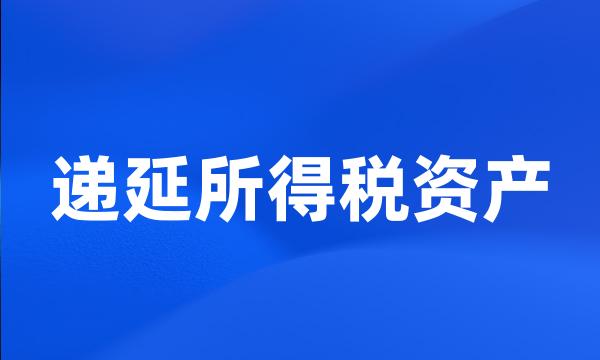 递延所得税资产